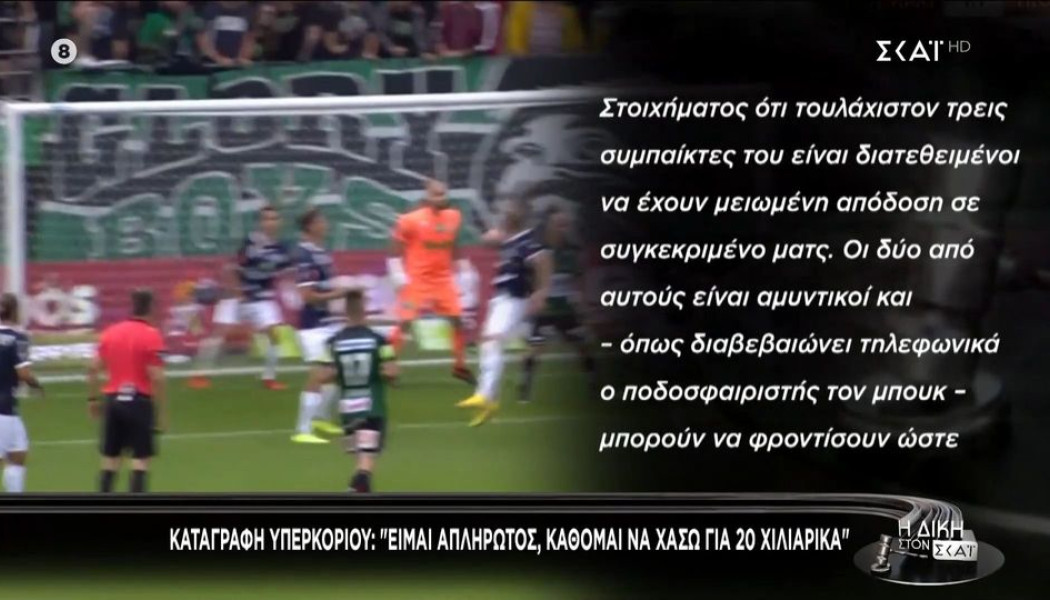 8

ΣΚΑΪ HD

Στοιχήματος ότι τουλάχιστον τρεις συμπαίκτες του είναι διατεθειμένοι να έχουν μειωμένη απόδοση σε συγκεκριμένο ματς. Οι δύο από αυτούς είναι αμυντικοί και – όπως διαβεβαιώνει τηλεφωνικά ο ποδοσφαιριστής τον μπουκ – μπορούν να φροντίσουν ώστε

ΚΑΤΑΓΡΑΦΗ ΥΠΕΡΚΟΡΙΟΥ: "ΕΙΜΑΙ ΑΠΛΗΡΩΤΟΣ, ΚΑΘΟΜΑΙ ΝΑ ΧΑΣΩ ΓΙΑ 20 ΧΙΛΙΑΡΙΚΑ"

Η ΔΙΚΗ ΣΤΟΝ ΣΚΑΪ